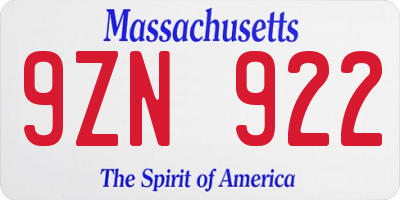 Massachusetts

9ZN 922

The Spirit of America